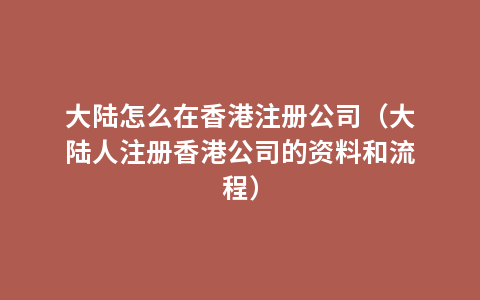 大陆怎么在香港注册公司（大陆人注册香港公司的资料和流程）